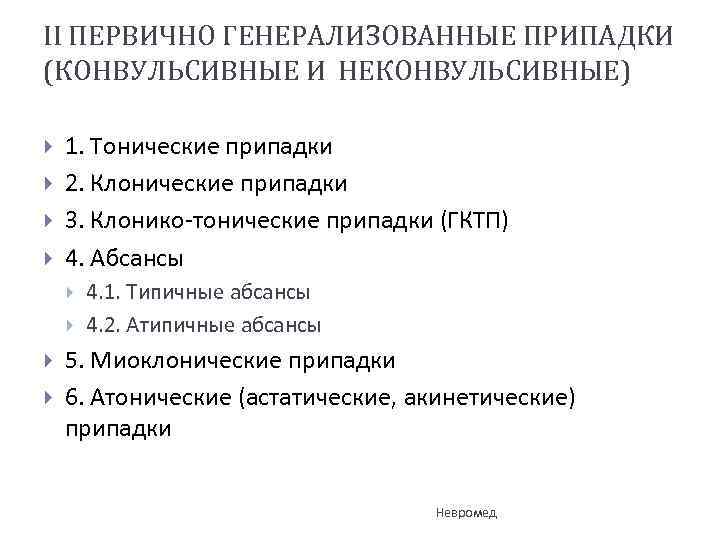 II ПЕРВИЧНО ГЕНЕРАЛИЗОВАННЫЕ ПРИПАДКИ (КОНВУЛЬСИВНЫЕ И НЕКОНВУЛЬСИВНЫЕ)

1. Тонические припадки
2. Клонические припадки
3. Клонико-тонические припадки (ГКТП)
4. Абсансы
4.1. Типичные абсансы
4.2. Атипичные абсансы
5. Миоклонические припадки
6. Атонические (астатические, акинетические) припадки

Невромед